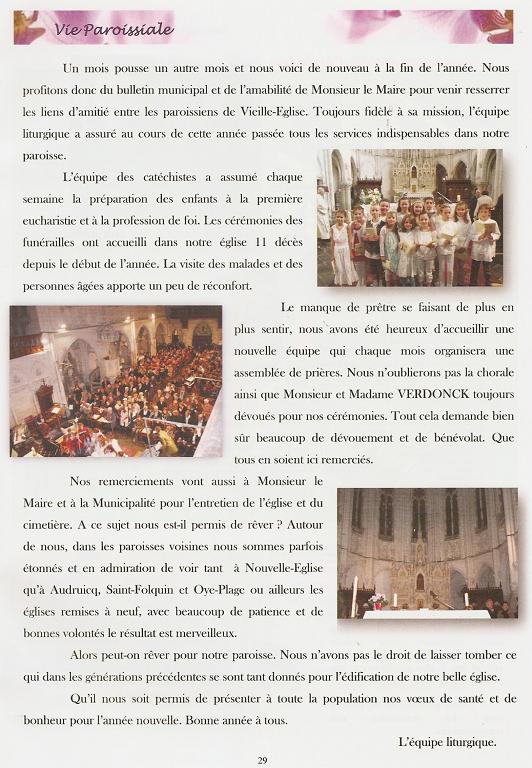 Vie Paroissiale

Un mois pousse un autre mois et nous voici de nouveau à la fin de l'année. Nous profitons donc du bulletin municipal et de l'amabilité de Monsieur le Maire pour venir resserrer les liens d'amitié entre les paroissiens de Vieille-Eglise. Toujours fidèle à sa mission, l'équipe liturgique a assuré au cours de cette année passée tous les services indispensables dans notre paroisse.

L'équipe des catéchistes a assumé chaque semaine la préparation des enfants à la première eucharistie et à la profession de foi. Les cérémonies des funérailles ont accueilli dans notre église 11 décès depuis le début de l'année. La visite des malades et des personnes âgées apporte un peu de réconfort.

Le manque de prêtre se faisant de plus en plus sentir, nous avons été heureux d'accueillir une nouvelle équipe qui chaque mois organisera une assemblée de prières. Nous n'oublierons pas la chorale ainsi que Monsieur et Madame VERDONCK toujours dévoués pour nos cérémonies. Tout cela demande bien sûr beaucoup de dévouement et de bénévolat. Que tous en soient ici remerciés.

Nos remerciements vont aussi à Monsieur le Maire et à la Municipalité pour l'entretien de l'église et du cimetière. A ce sujet nous est-il permis de rêver ? Autour de nous, dans les paroisses voisines nous sommes parfois étonnés et en admiration de voir tant à Nouvelle-Eglise qu'à Audruicq, Saint-Folquin et Oye-Plage ou ailleurs les églises remises à neuf, avec beaucoup de patience et de bonnes volontés le résultat est merveilleux.

Alors peut-on rêver pour notre paroisse. Nous n'avons pas le droit de laisser tomber ce qui dans les générations précédentes se sont tant donnés pour l'édification de notre belle église.

Qu'il nous soit permis de présenter à toute la population nos vœux de santé et de bonheur pour l'année nouvelle. Bonne année à tous.

L'équipe liturgique.

29